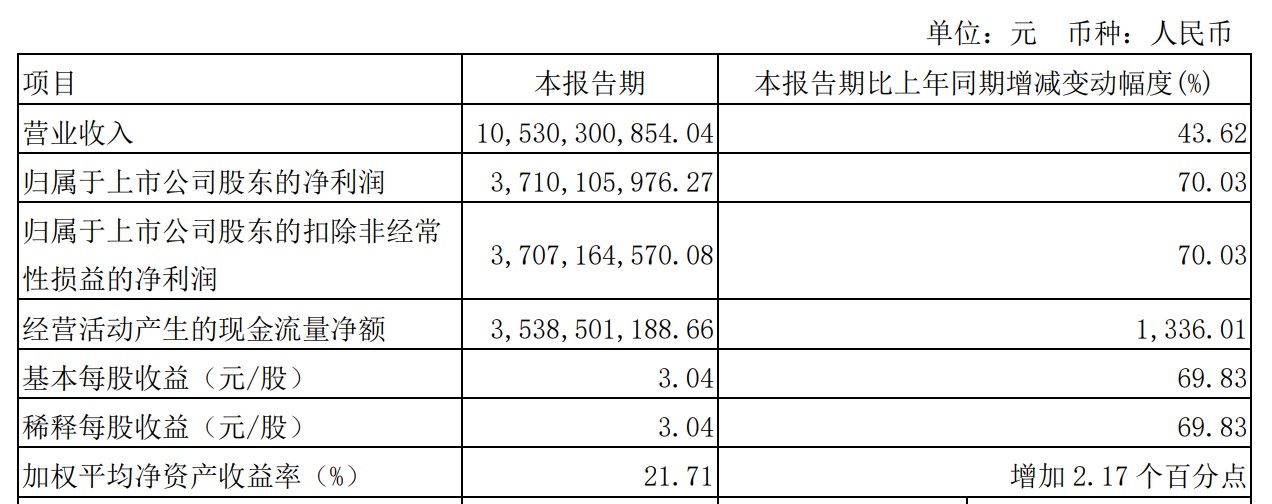 单位：元 币种：人民币

| 项目 | 本报告期 | 本报告期比上年同期增减变动幅度(%) |
|---|---|---|
| 营业收入 | 10,530,300,854.04 | 43.62 |
| 归属于上市公司股东的净利润 | 3,710,105,976.27 | 70.03 |
| 归属于上市公司股东的扣除非经常性损益的净利润 | 3,707,164,570.08 | 70.03 |
| 经营活动产生的现金流量净额 | 3,538,501,188.66 | 1,336.01 |
| 基本每股收益（元/股） | 3.04 | 69.83 |
| 稀释每股收益（元/股） | 3.04 | 69.83 |
| 加权平均净资产收益率（%） | 21.71 | 增加2.17个百分点 |